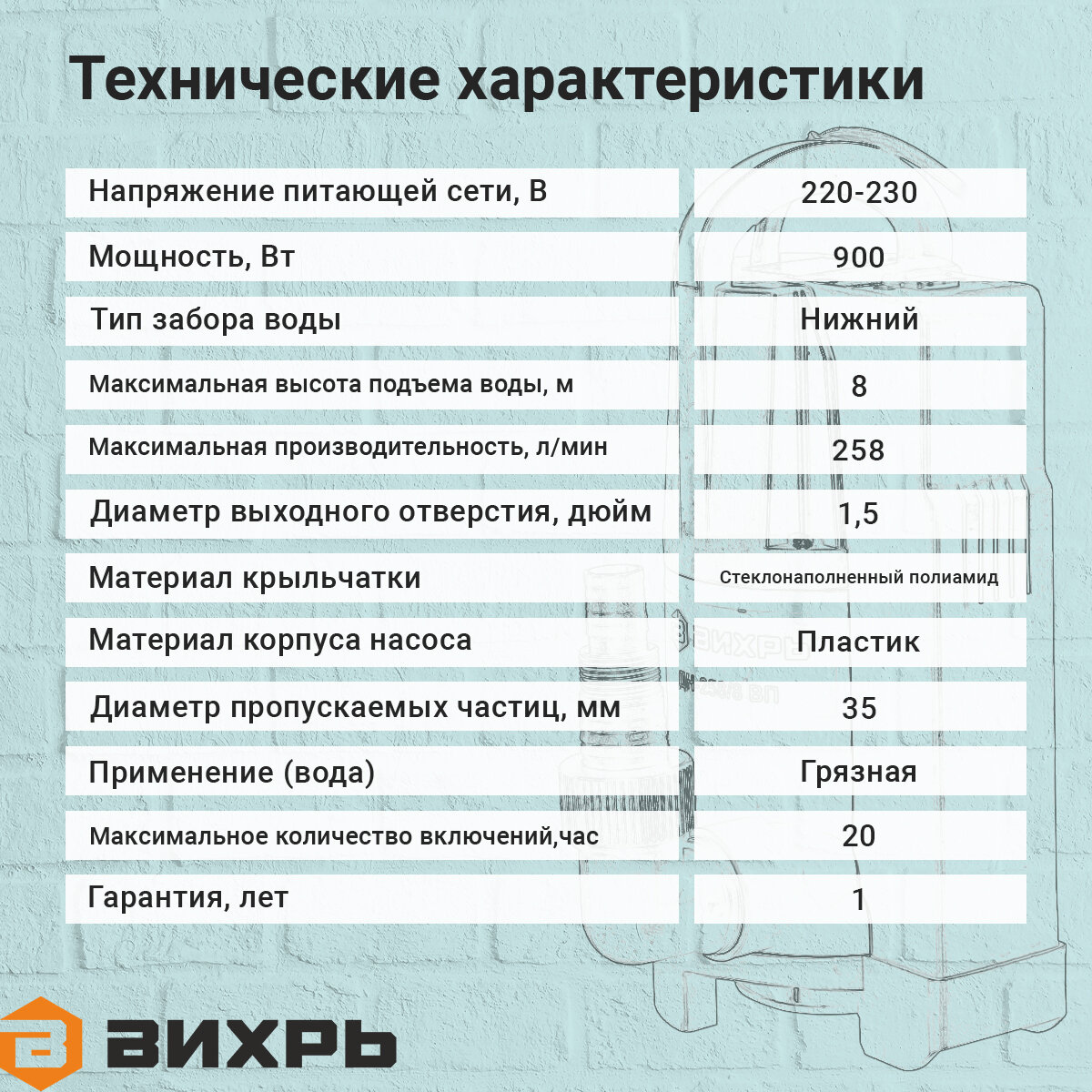 Технические характеристики

| Напряжение питающей сети, В | 220-230 |
|---|---|
| Мощность, Вт | 900 |
| Тип забора воды | Нижний |
| Максимальная высота подъема воды, м | 8 |
| Максимальная производительность, л/мин | 258 |
| Диаметр выходного отверстия, дюйм | 1,5 |
| Материал крыльчатки | Стеклонаполненный полиамид |
| Материал корпуса насоса | Пластик |
| Диаметр пропускаемых частиц, мм | 35 |
| Применение (вода) | Грязная |
| Максимальное количество включений,час | 20 |
| Гарантия, лет | 1 |

ВИХРЬ